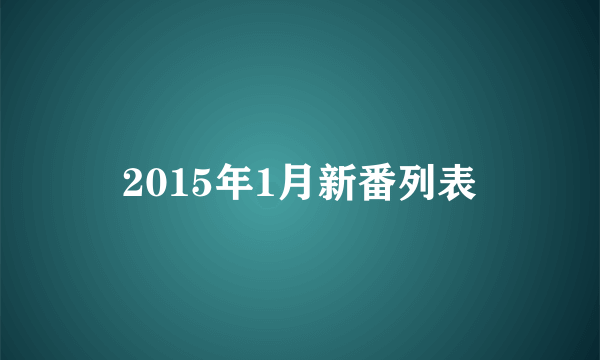 2015年1月新番列表